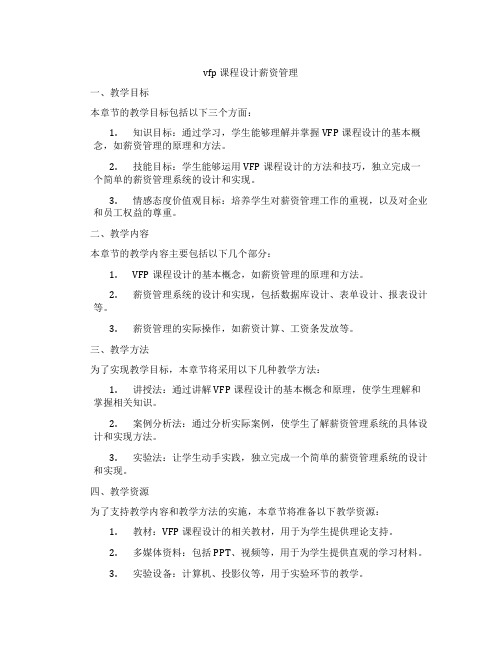 vfp 课程设计薪资管理

一、教学目标

本章节的教学目标包括以下三个方面：

1. 知识目标：通过学习，学生能够理解并掌握 VFP 课程设计的基本概念，如薪资管理的原理和方法。

2. 技能目标：学生能够运用 VFP 课程设计的方法和技巧，独立完成一个简单的薪资管理系统的设计和实现。

3. 情感态度价值观目标：培养学生对薪资管理工作的重视，以及对企业和员工权益的尊重。

二、教学内容

本章节的教学内容主要包括以下几个部分：

1. VFP 课程设计的基本概念，如薪资管理的原理和方法。

2. 薪资管理系统的设计和实现，包括数据库设计、表单设计、报表设计等。

3. 薪资管理的实际操作，如薪资计算、工资条发放等。

三、教学方法

为了实现教学目标，本章节将采用以下几种教学方法：

1. 讲授法：通过讲解 VFP 课程设计的基本概念和原理，使学生理解和掌握相关知识。

2. 案例分析法：通过分析实际案例，使学生了解薪资管理系统的具体设计和实现方法。

3. 实验法：让学生动手实践，独立完成一个简单的薪资管理系统的设计和实现。

四、教学资源

为了支持教学内容和教学方法的实施，本章节将准备以下教学资源：

1. 教材：VFP 课程设计的相关教材，用于为学生提供理论支持。

2. 多媒体资料：包括 PPT、视频等，用于为学生提供直观的学习材料。

3. 实验设备：计算机、投影仪等，用于实验环节的教学。